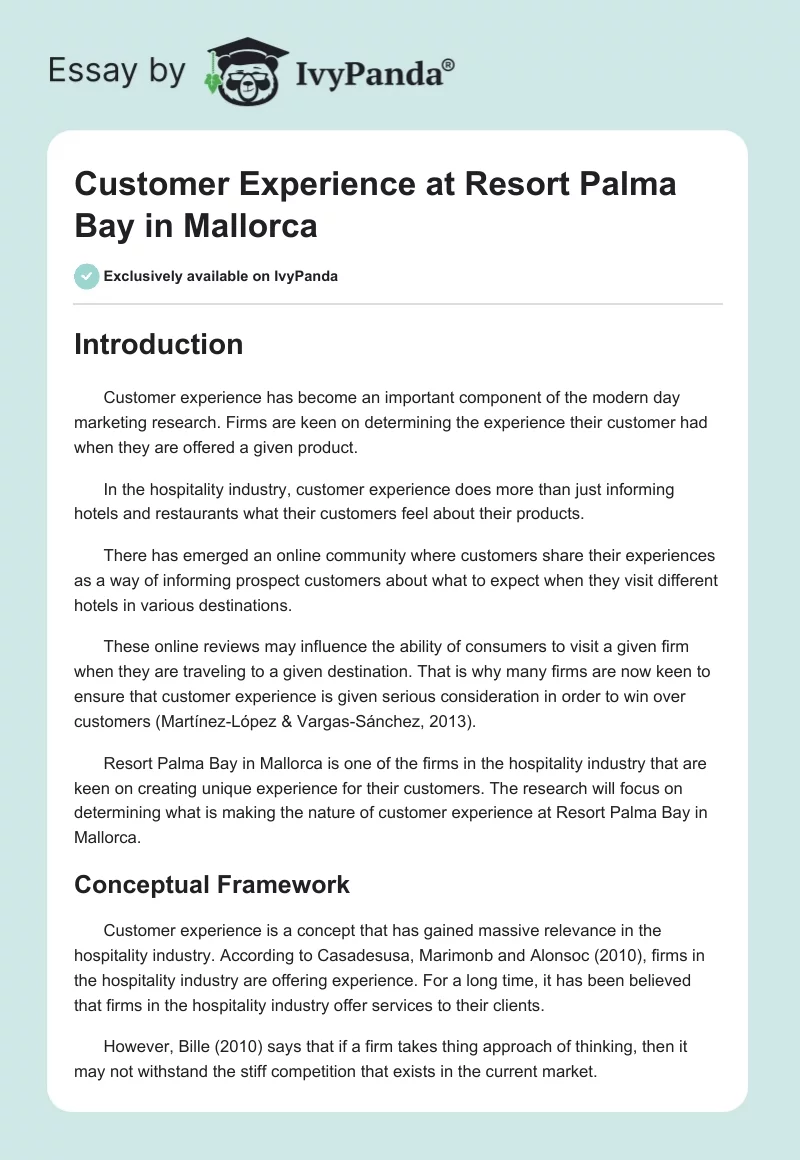 Essay by IvyPanda®

Customer Experience at Resort Palma Bay in Mallorca

Exclusively available on IvyPanda

Introduction

Customer experience has become an important component of the modern day marketing research. Firms are keen on determining the experience their customer had when they are offered a given product.

In the hospitality industry, customer experience does more than just informing hotels and restaurants what their customers feel about their products.

There has emerged an online community where customers share their experiences as a way of informing prospect customers about what to expect when they visit different hotels in various destinations.

These online reviews may influence the ability of consumers to visit a given firm when they are traveling to a given destination. That is why many firms are now keen to ensure that customer experience is given serious consideration in order to win over customers (Martínez-López & Vargas-Sánchez, 2013).

Resort Palma Bay in Mallorca is one of the firms in the hospitality industry that are keen on creating unique experience for their customers. The research will focus on determining what is making the nature of customer experience at Resort Palma Bay in Mallorca.

Conceptual Framework

Customer experience is a concept that has gained massive relevance in the hospitality industry. According to Casadesusa, Marimonb and Alonsoc (2010), firms in the hospitality industry are offering experience. For a long time, it has been believed that firms in the hospitality industry offer services to their clients.

However, Bille (2010) says that if a firm takes thing approach of thinking, then it may not withstand the stiff competition that exists in the current market.